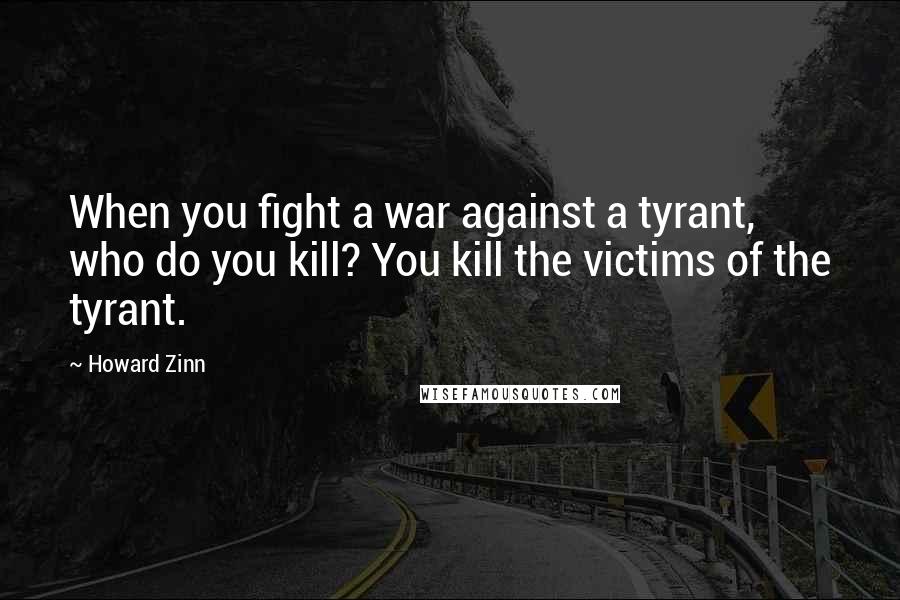 When you fight a war against a tyrant, who do you kill? You kill the victims of the tyrant.

~ Howard Zinn

WISEFAMOUSQUOTES.COM